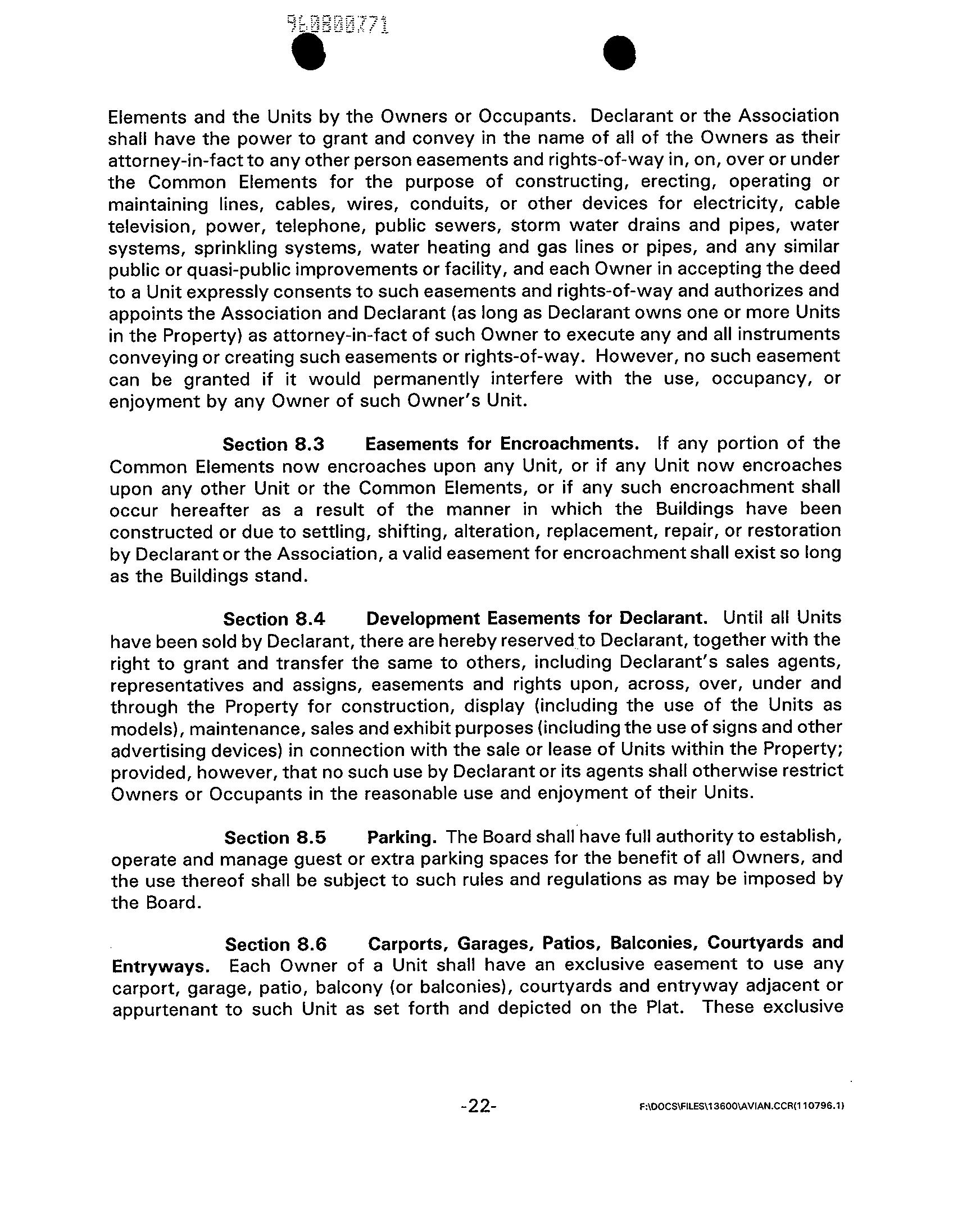 960800771

Elements and the Units by the Owners or Occupants. Declarant or the Association shall have the power to grant and convey in the name of all of the Owners as their attorney-in-fact to any other person easements and rights-of-way in, on, over or under the Common Elements for the purpose of constructing, erecting, operating or maintaining lines, cables, wires, conduits, or other devices for electricity, cable television, power, telephone, public sewers, storm water drains and pipes, water systems, sprinkling systems, water heating and gas lines or pipes, and any similar public or quasi-public improvements or facility, and each Owner in accepting the deed to a Unit expressly consents to such easements and rights-of-way and authorizes and appoints the Association and Declarant (as long as Declarant owns one or more Units in the Property) as attorney-in-fact of such Owner to execute any and all instruments conveying or creating such easements or rights-of-way. However, no such easement can be granted if it would permanently interfere with the use, occupancy, or enjoyment by any Owner of such Owner's Unit.

Section 8.3 Easements for Encroachments. If any portion of the Common Elements now encroaches upon any Unit, or if any Unit now encroaches upon any other Unit or the Common Elements, or if any such encroachment shall occur hereafter as a result of the manner in which the Buildings have been constructed or due to settling, shifting, alteration, replacement, repair, or restoration by Declarant or the Association, a valid easement for encroachment shall exist so long as the Buildings stand.

Section 8.4 Development Easements for Declarant. Until all Units have been sold by Declarant, there are hereby reserved to Declarant, together with the right to grant and transfer the same to others, including Declarant's sales agents, representatives and assigns, easements and rights upon, across, over, under and through the Property for construction, display (including the use of the Units as models), maintenance, sales and exhibit purposes (including the use of signs and other advertising devices) in connection with the sale or lease of Units within the Property; provided, however, that no such use by Declarant or its agents shall otherwise restrict Owners or Occupants in the reasonable use and enjoyment of their Units.

Section 8.5 Parking. The Board shall have full authority to establish, operate and manage guest or extra parking spaces for the benefit of all Owners, and the use thereof shall be subject to such rules and regulations as may be imposed by the Board.

Section 8.6 Carports, Garages, Patios, Balconies, Courtyards and Entryways. Each Owner of a Unit shall have an exclusive easement to use any carport, garage, patio, balcony (or balconies), courtyards and entryway adjacent or appurtenant to such Unit as set forth and depicted on the Plat. These exclusive

-22-

F:\DOCS\FILES\13600\AVIAN.CCR(110796.1)